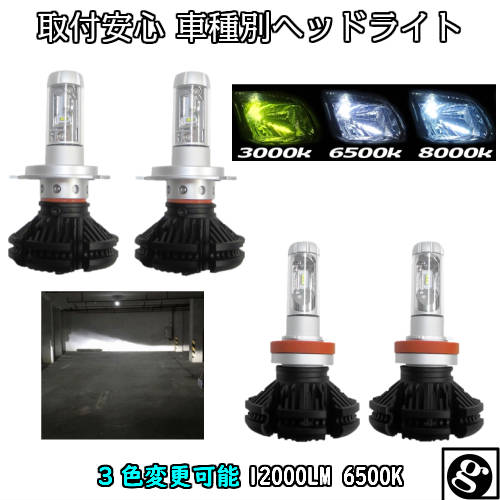 取付安心 車種別ヘッドライト

3000k 6500k 8000k

3 色変更可能 12000LM 6500K

g